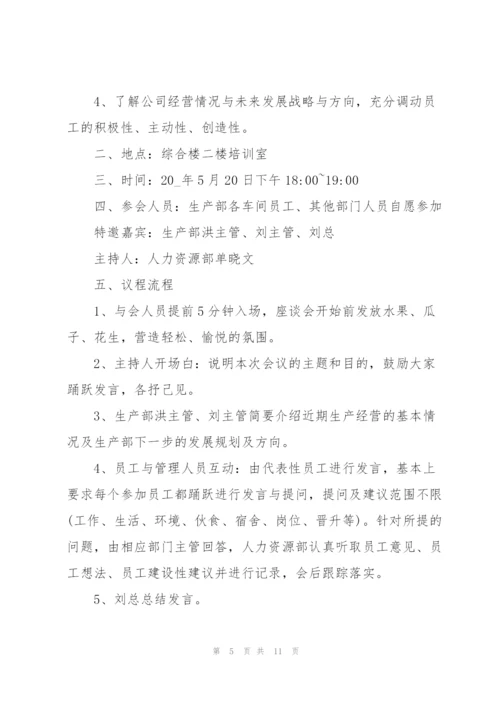 4、了解公司经营情况与未来发展战略与方向，充分调动员工的积极性、主动性、创造性。

二、地点：综合楼二楼培训室

三、时间：20_年5月20日下午18:00~19:00

四、参会人员：生产部各车间员工、其他部门人员自愿参加

特邀嘉宾：生产部洪主管、刘主管、刘总

主持人：人力资源部单晓文

五、议程流程

1、与会人员提前5分钟入场，座谈会开始前发放水果、瓜子、花生，营造轻松、愉悦的氛围。

2、主持人开场白：说明本次会议的主题和目的，鼓励大家踊跃发言，各抒己见。

3、生产部洪主管、刘主管简要介绍近期生产经营的基本情况及生产部下一步的发展规划及方向。

4、员工与管理人员互动：由代表性员工进行发言，基本上要求每个参加员工都踊跃进行发言与提问，提问及建议范围不限(工作、生活、环境、伙食、宿舍、岗位、晋升等)。针对所提的问题，由相应部门主管回答，人力资源部认真听取员工意见、员工想法、员工建设性建议并进行记录，会后跟踪落实。

5、刘总总结发言。

第 5 页 共 11 页